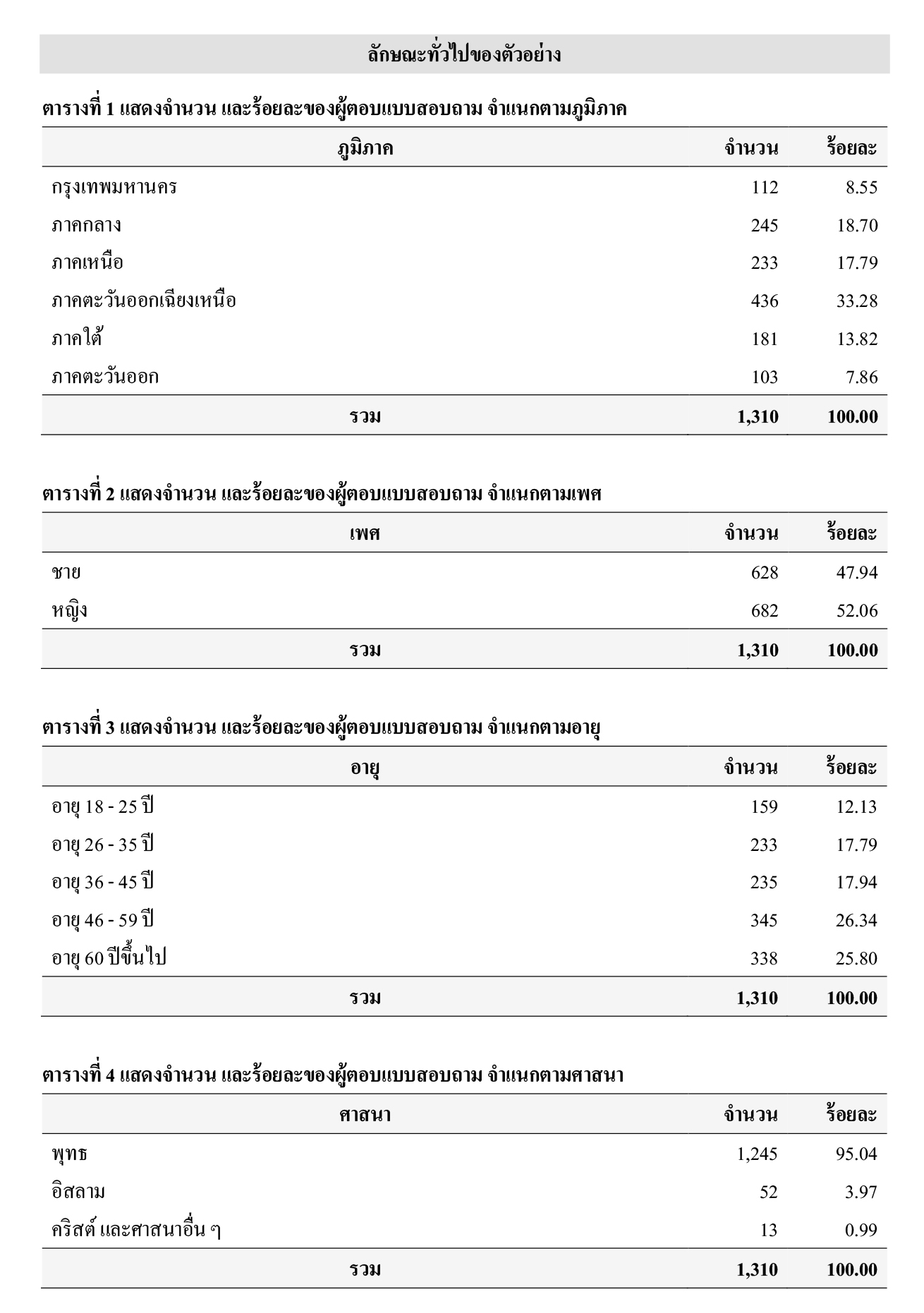 ลักษณะทั่วไปของตัวอย่าง

ตารางที่ 1 แสดงจำนวน และร้อยละของผู้ตอบแบบสอบถาม จำแนกตามภูมิภาค

| ภูมิภาค | จำนวน | ร้อยละ |
|---|---|---|
| กรุงเทพมหานคร | 112 | 8.55 |
| ภาคกลาง | 245 | 18.70 |
| ภาคเหนือ | 233 | 17.79 |
| ภาคตะวันออกเฉียงเหนือ | 436 | 33.28 |
| ภาคใต้ | 181 | 13.82 |
| ภาคตะวันออก | 103 | 7.86 |
| รวม | 1,310 | 100.00 |

ตารางที่ 2 แสดงจำนวน และร้อยละของผู้ตอบแบบสอบถาม จำแนกตามเพศ

| เพศ | จำนวน | ร้อยละ |
|---|---|---|
| ชาย | 628 | 47.94 |
| หญิง | 682 | 52.06 |
| รวม | 1,310 | 100.00 |

ตารางที่ 3 แสดงจำนวน และร้อยละของผู้ตอบแบบสอบถาม จำแนกตามอายุ

| อายุ | จำนวน | ร้อยละ |
|---|---|---|
| อายุ 18 - 25 ปี | 159 | 12.13 |
| อายุ 26 - 35 ปี | 233 | 17.79 |
| อายุ 36 - 45 ปี | 235 | 17.94 |
| อายุ 46 - 59 ปี | 345 | 26.34 |
| อายุ 60 ปีขึ้นไป | 338 | 25.80 |
| รวม | 1,310 | 100.00 |

ตารางที่ 4 แสดงจำนวน และร้อยละของผู้ตอบแบบสอบถาม จำแนกตามศาสนา

| ศาสนา | จำนวน | ร้อยละ |
|---|---|---|
| พุทธ | 1,245 | 95.04 |
| อิสลาม | 52 | 3.97 |
| คริสต์ และศาสนาอื่น ๆ | 13 | 0.99 |
| รวม | 1,310 | 100.00 |